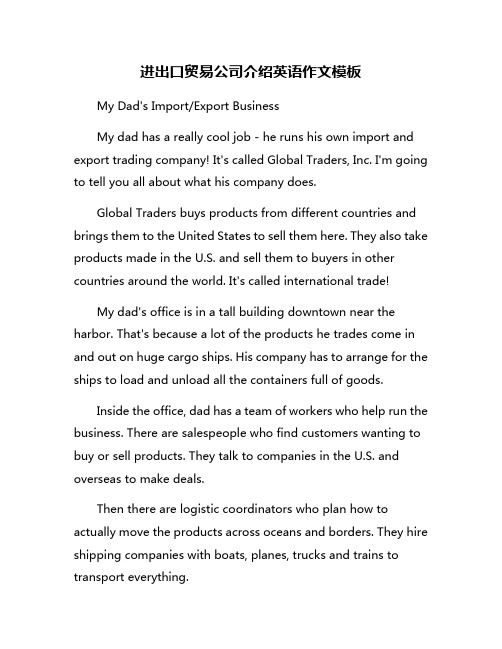 进出口贸易公司介绍英语作文模板

My Dad's Import/Export Business

My dad has a really cool job - he runs his own import and export trading company! It's called Global Traders, Inc. I'm going to tell you all about what his company does.

Global Traders buys products from different countries and brings them to the United States to sell them here. They also take products made in the U.S. and sell them to buyers in other countries around the world. It's called international trade!

My dad's office is in a tall building downtown near the harbor. That's because a lot of the products he trades come in and out on huge cargo ships. His company has to arrange for the ships to load and unload all the containers full of goods.

Inside the office, dad has a team of workers who help run the business. There are salespeople who find customers wanting to buy or sell products. They talk to companies in the U.S. and overseas to make deals.

Then there are logistic coordinators who plan how to actually move the products across oceans and borders. They hire shipping companies with boats, planes, trucks and trains to transport everything.